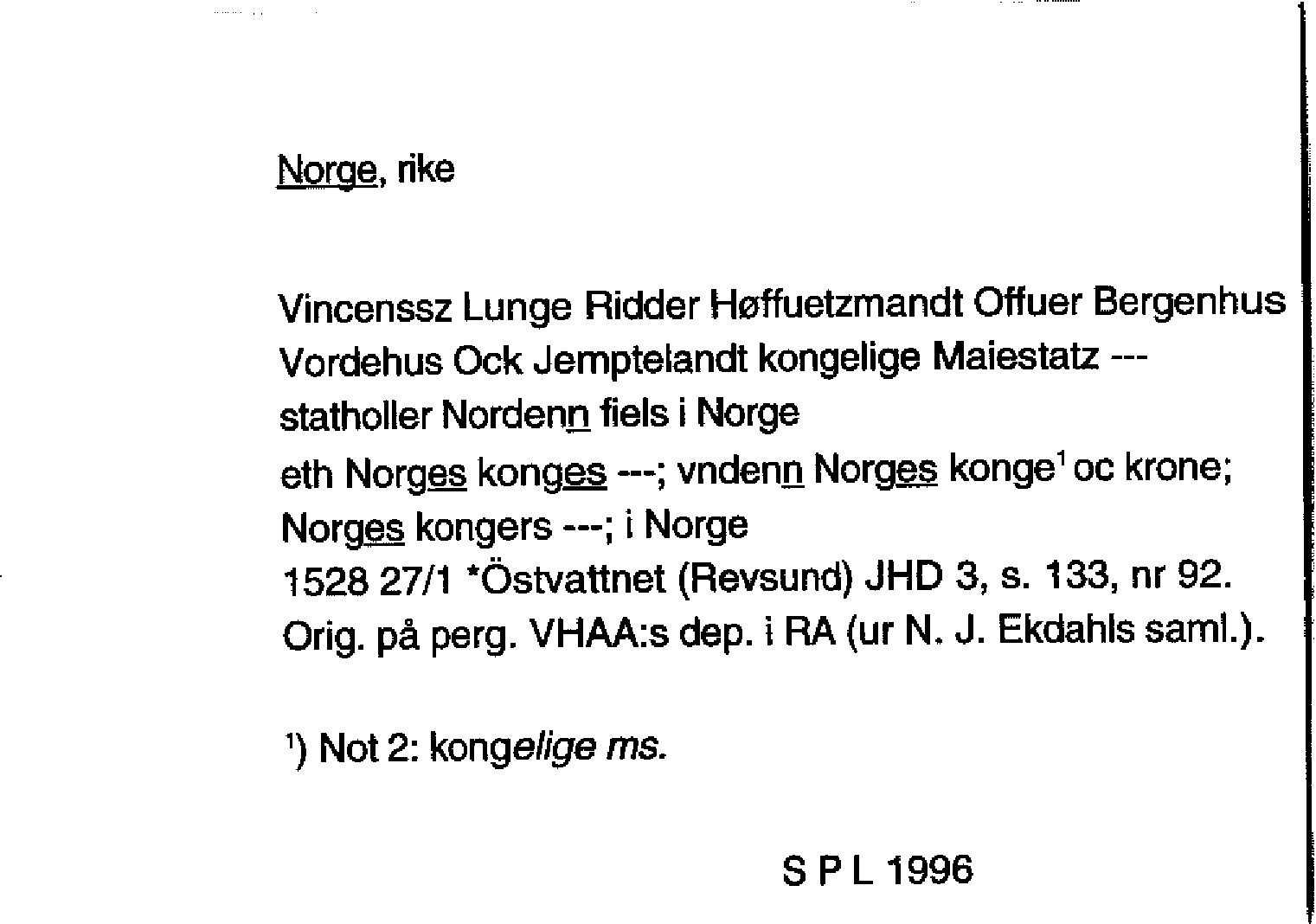 Norge, rike

Vincenssz Lunge Ridder Høffuetzmandt Offuer Bergenhus Vordehus Ock Jemptelandt kongelige Maiestatz --- statholler Nordenn fiels i Norge
eth Norges konges ---; vndenn Norges konge$^1$ oc krone; Norges kongers ---; i Norge
1528 27/1 *Östvattnet (Revsund) JHD 3, s. 133, nr 92. Orig. på perg. VHAA:s dep. i RA (ur N. J. Ekdahls saml.).

$^1$) Not 2: kongelige ms.

S P L 1996